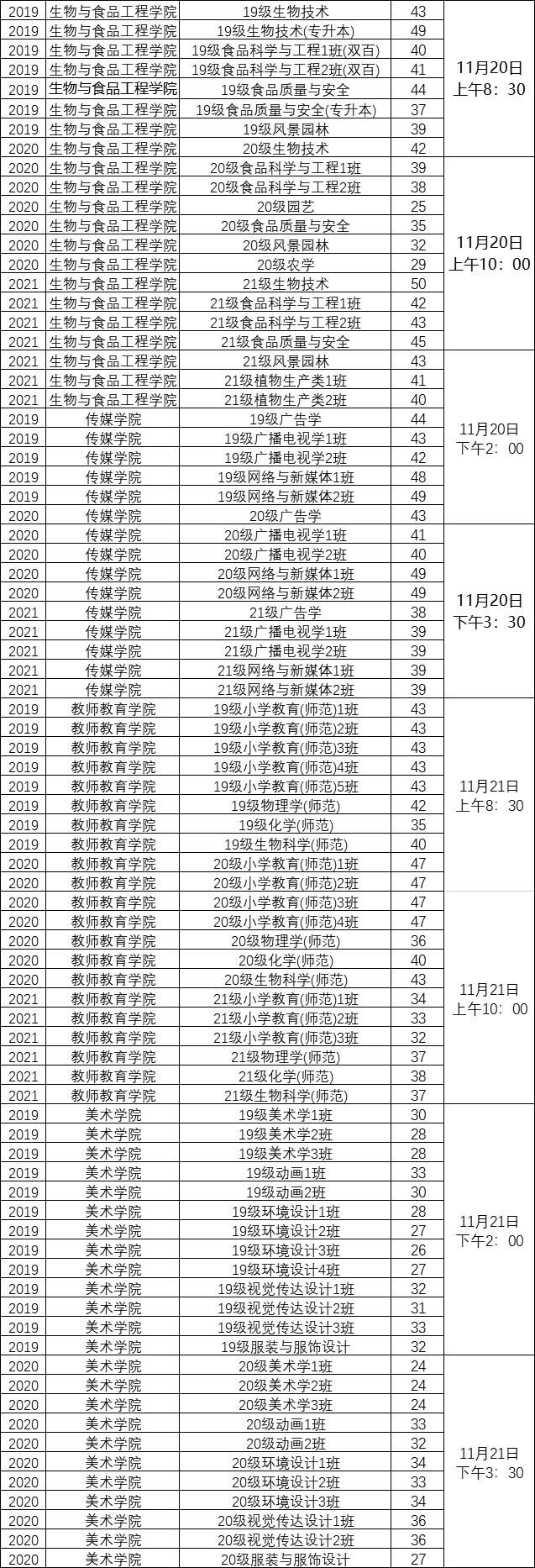 | 2019 | 生物与食品工程学院 | 19级生物技术 | 43 | 11月20日 上午8：30 |
|---|---|---|---|---|
| 2019 | 生物与食品工程学院 | 19级生物技术(专升本) | 49 | |
| 2019 | 生物与食品工程学院 | 19级食品科学与工程1班(双百) | 40 | |
| 2019 | 生物与食品工程学院 | 19级食品科学与工程2班(双百) | 41 | |
| 2019 | 生物与食品工程学院 | 19级食品质量与安全 | 44 | |
| 2019 | 生物与食品工程学院 | 19级食品质量与安全(专升本) | 37 | |
| 2019 | 生物与食品工程学院 | 19级风景园林 | 39 | |
| 2020 | 生物与食品工程学院 | 20级生物技术 | 42 | |
| 2020 | 生物与食品工程学院 | 20级食品科学与工程1班 | 39 | 11月20日 上午10：00 |
| 2020 | 生物与食品工程学院 | 20级食品科学与工程2班 | 38 | |
| 2020 | 生物与食品工程学院 | 20级园艺 | 25 | |
| 2020 | 生物与食品工程学院 | 20级食品质量与安全 | 35 | |
| 2020 | 生物与食品工程学院 | 20级风景园林 | 32 | |
| 2020 | 生物与食品工程学院 | 20级农学 | 29 | |
| 2021 | 生物与食品工程学院 | 21级生物技术 | 50 | |
| 2021 | 生物与食品工程学院 | 21级食品科学与工程1班 | 42 | |
| 2021 | 生物与食品工程学院 | 21级食品科学与工程2班 | 43 | |
| 2021 | 生物与食品工程学院 | 21级食品质量与安全 | 45 | |
| 2021 | 生物与食品工程学院 | 21级风景园林 | 43 | 11月20日 下午2：00 |
| 2021 | 生物与食品工程学院 | 21级植物生产类1班 | 41 | |
| 2021 | 生物与食品工程学院 | 21级植物生产类2班 | 40 | |
| 2019 | 传媒学院 | 19级广告学 | 44 | |
| 2019 | 传媒学院 | 19级广播电视学1班 | 43 | |
| 2019 | 传媒学院 | 19级广播电视学2班 | 42 | |
| 2019 | 传媒学院 | 19级网络与新媒体1班 | 48 | |
| 2019 | 传媒学院 | 19级网络与新媒体2班 | 49 | |
| 2020 | 传媒学院 | 20级广告学 | 43 | |
| 2020 | 传媒学院 | 20级广播电视学1班 | 41 | 11月20日 下午3：30 |
| 2020 | 传媒学院 | 20级广播电视学2班 | 40 | |
| 2020 | 传媒学院 | 20级网络与新媒体1班 | 49 | |
| 2020 | 传媒学院 | 20级网络与新媒体2班 | 49 | |
| 2021 | 传媒学院 | 21级广告学 | 38 | |
| 2021 | 传媒学院 | 21级广播电视学1班 | 39 | |
| 2021 | 传媒学院 | 21级广播电视学2班 | 39 | |
| 2021 | 传媒学院 | 21级网络与新媒体1班 | 39 | |
| 2021 | 传媒学院 | 21级网络与新媒体2班 | 39 | |
| 2019 | 教师教育学院 | 19级小学教育(师范)1班 | 43 | 11月21日 上午8：30 |
| 2019 | 教师教育学院 | 19级小学教育(师范)2班 | 43 | |
| 2019 | 教师教育学院 | 19级小学教育(师范)3班 | 43 | |
| 2019 | 教师教育学院 | 19级小学教育(师范)4班 | 43 | |
| 2019 | 教师教育学院 | 19级小学教育(师范)5班 | 43 | |
| 2019 | 教师教育学院 | 19级物理学(师范) | 42 | |
| 2019 | 教师教育学院 | 19级化学(师范) | 35 | |
| 2019 | 教师教育学院 | 19级生物科学(师范) | 40 | |
| 2020 | 教师教育学院 | 20级小学教育(师范)1班 | 47 | |
| 2020 | 教师教育学院 | 20级小学教育(师范)2班 | 47 | |
| 2020 | 教师教育学院 | 20级小学教育(师范)3班 | 47 | 11月21日 上午10：00 |
| 2020 | 教师教育学院 | 20级小学教育(师范)4班 | 47 | |
| 2020 | 教师教育学院 | 20级物理学(师范) | 36 | |
| 2020 | 教师教育学院 | 20级化学(师范) | 40 | |
| 2020 | 教师教育学院 | 20级生物科学(师范) | 43 | |
| 2021 | 教师教育学院 | 21级小学教育(师范)1班 | 34 | |
| 2021 | 教师教育学院 | 21级小学教育(师范)2班 | 33 | |
| 2021 | 教师教育学院 | 21级小学教育(师范)3班 | 32 | |
| 2021 | 教师教育学院 | 21级物理学(师范) | 37 | |
| 2021 | 教师教育学院 | 21级化学(师范) | 38 | |
| 2021 | 教师教育学院 | 21级生物科学(师范) | 37 | |
| 2019 | 美术学院 | 19级美术学1班 | 30 | 11月21日 下午2：00 |
| 2019 | 美术学院 | 19级美术学2班 | 28 | |
| 2019 | 美术学院 | 19级美术学3班 | 28 | |
| 2019 | 美术学院 | 19级动画1班 | 33 | |
| 2019 | 美术学院 | 19级动画2班 | 30 | |
| 2019 | 美术学院 | 19级环境设计1班 | 28 | |
| 2019 | 美术学院 | 19级环境设计2班 | 27 | |
| 2019 | 美术学院 | 19级环境设计3班 | 26 | |
| 2019 | 美术学院 | 19级环境设计4班 | 27 | |
| 2019 | 美术学院 | 19级视觉传达设计1班 | 32 | |
| 2019 | 美术学院 | 19级视觉传达设计2班 | 31 | |
| 2019 | 美术学院 | 19级视觉传达设计3班 | 33 | |
| 2019 | 美术学院 | 19级服装与服饰设计 | 32 | |
| 2020 | 美术学院 | 20级美术学1班 | 24 | 11月21日 下午3：30 |
| 2020 | 美术学院 | 20级美术学2班 | 24 | |
| 2020 | 美术学院 | 20级美术学3班 | 24 | |
| 2020 | 美术学院 | 20级动画1班 | 33 | |
| 2020 | 美术学院 | 20级动画2班 | 32 | |
| 2020 | 美术学院 | 20级环境设计1班 | 34 | |
| 2020 | 美术学院 | 20级环境设计2班 | 33 | |
| 2020 | 美术学院 | 20级环境设计3班 | 34 | |
| 2020 | 美术学院 | 20级视觉传达设计1班 | 36 | |
| 2020 | 美术学院 | 20级视觉传达设计2班 | 36 | |
| 2020 | 美术学院 | 20级服装与服饰设计 | 27 | |